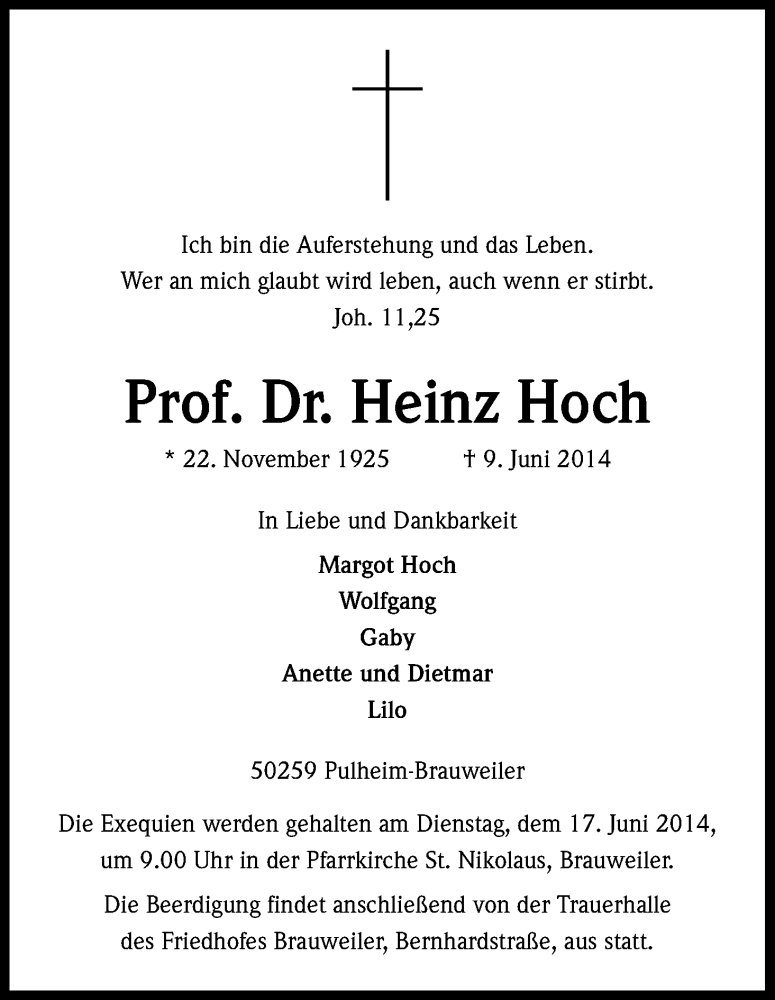 Ich bin die Auferstehung und das Leben.
Wer an mich glaubt wird leben, auch wenn er stirbt.
Joh. 11,25

Prof. Dr. Heinz Hoch

* 22. November 1925 † 9. Juni 2014

In Liebe und Dankbarkeit

Margot Hoch
Wolfgang
Gaby
Anette und Dietmar
Lilo

50259 Pulheim-Brauweiler

Die Exequien werden gehalten am Dienstag, dem 17. Juni 2014, um 9.00 Uhr in der Pfarrkirche St. Nikolaus, Brauweiler.

Die Beerdigung findet anschließend von der Trauerhalle des Friedhofes Brauweiler, Bernhardstraße, aus statt.